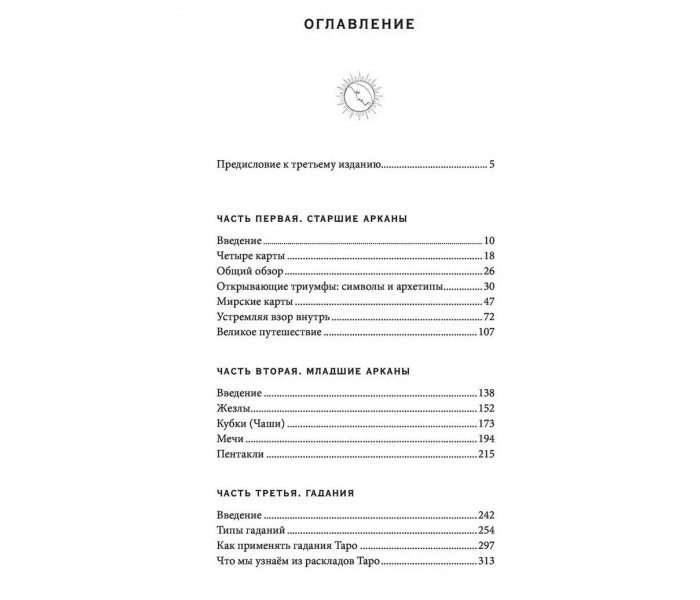 ОГЛАВЛЕНИЕ

Предисловие к третьему изданию 5

ЧАСТЬ ПЕРВАЯ. СТАРШИЕ АРКАНЫ

Введение 10
Четыре карты 18
Общий обзор 26
Открывающие триумфы: символы и архетипы 30
Мирские карты 47
Устремляя взор внутрь 72
Великое путешествие 107

ЧАСТЬ ВТОРАЯ. МЛАДШИЕ АРКАНЫ

Введение 138
Жезлы 152
Кубки (Чаши) 173
Мечи 194
Пентакли 215

ЧАСТЬ ТРЕТЬЯ. ГАДАНИЯ

Введение 242
Типы гаданий 254
Как применять гадания Таро 297
Что мы узнаём из раскладов Таро 313